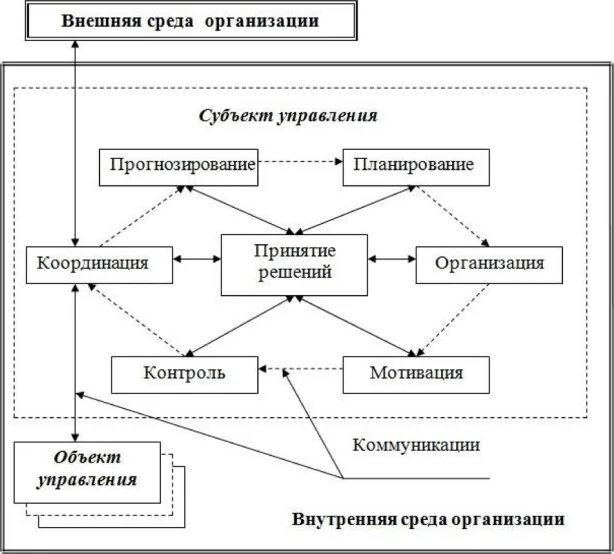 Внешняя среда организации

Субъект управления

Прогнозирование

Планирование

Координация

Принятие решений

Организация

Контроль

Мотивация

Коммуникации

Объект управления

Внутренняя среда организации